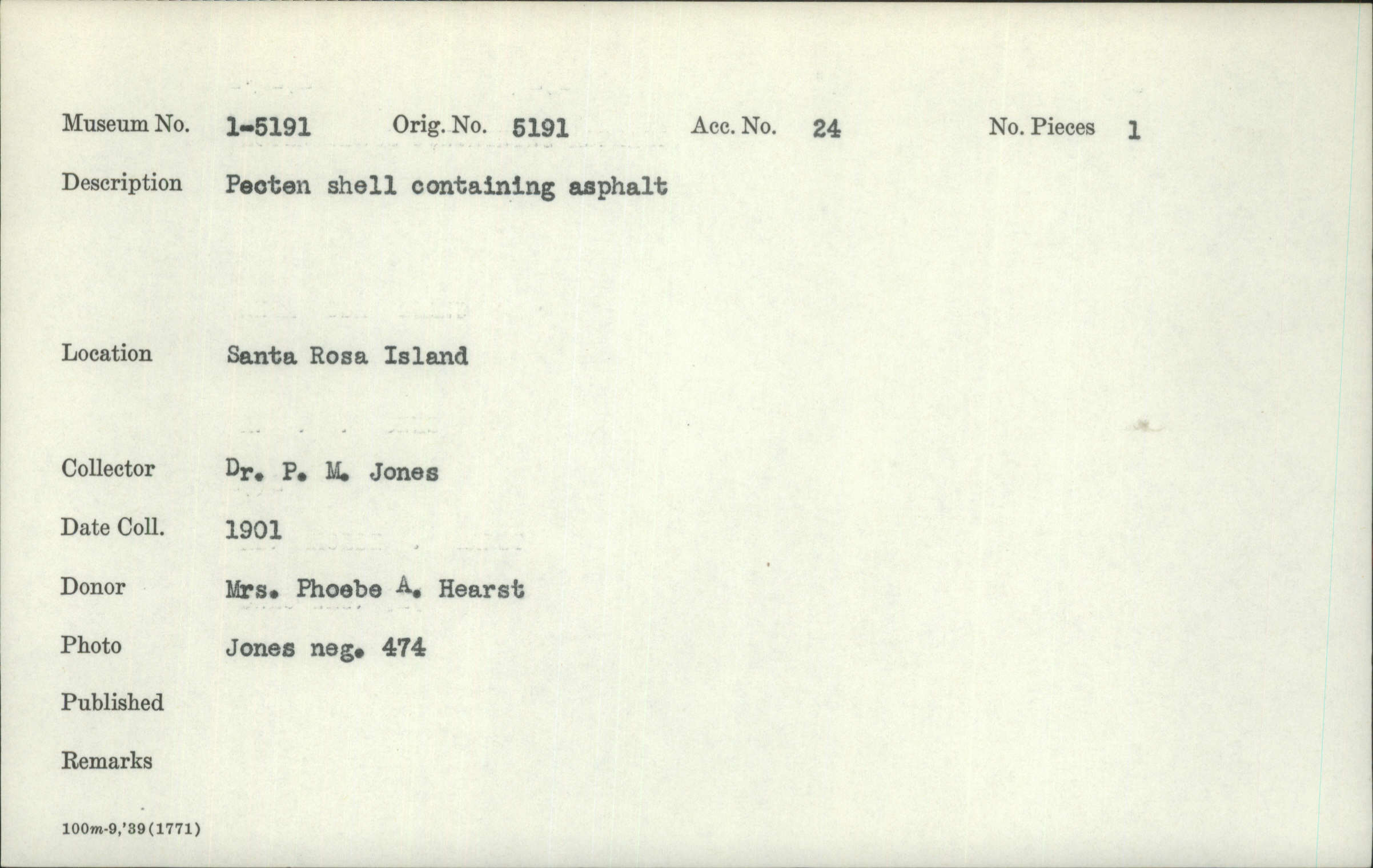 Museum No. 1-5191 Orig. No. 5191 Acc. No. 24 No. Pieces 1

Description Pecten shell containing asphalt

Location Santa Rosa Island

Collector Dr. P. M. Jones

Date Coll. 1901

Donor Mrs. Phoebe A. Hearst

Photo Jones neg. 474

Published

Remarks

100m-9,'39(1771)